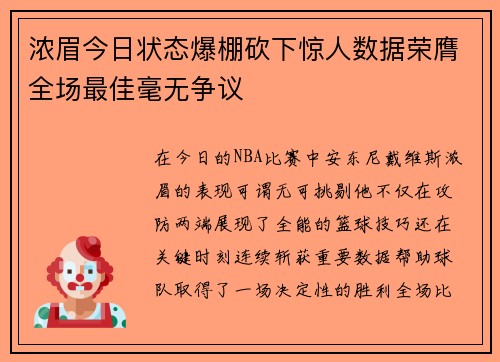 浓眉今日状态爆棚砍下惊人数据荣膺全场最佳毫无争议

在今日的NBA比赛中安东尼戴维斯浓眉的表现可谓无可挑剔他不仅在攻防两端展现了全能的篮球技巧还在关键时刻连续斩获重要数据帮助球队取得了一场决定性的胜利全场比